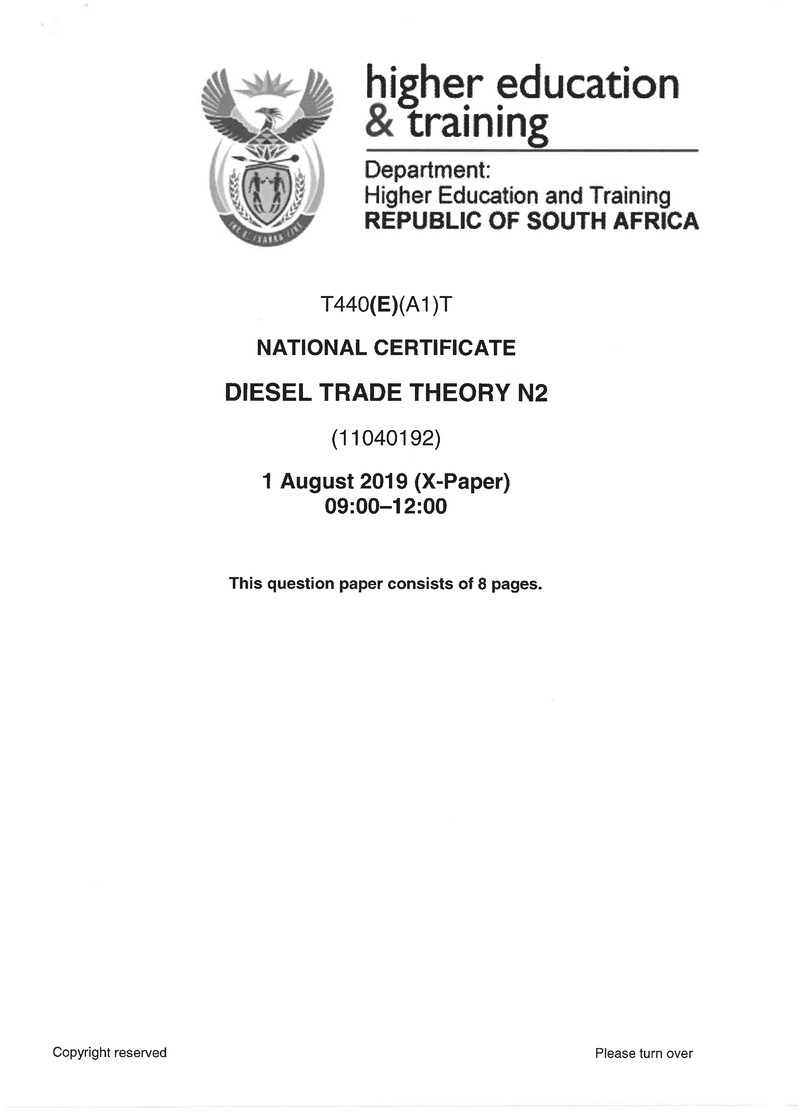 higher education
& training

Department:
Higher Education and Training
REPUBLIC OF SOUTH AFRICA

T440(E)(A1)T

NATIONAL CERTIFICATE

DIESEL TRADE THEORY N2

(11040192)

1 August 2019 (X-Paper)
09:00–12:00

This question paper consists of 8 pages.

Copyright reserved

Please turn over